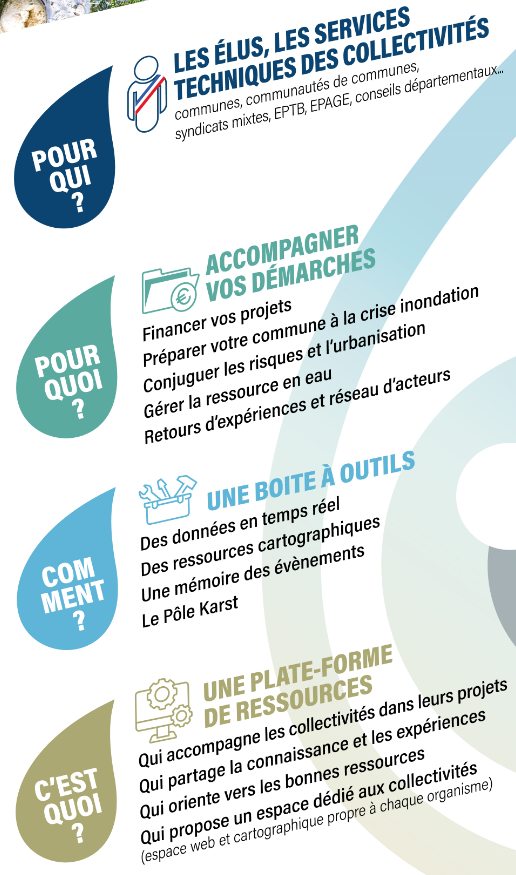 POUR
QUI
?

LES ÉLUS, LES SERVICES TECHNIQUES DES COLLECTIVITÉS

communes, communautés de communes, syndicats mixtes, EPTB, EPAGE, conseils départementaux...

POUR
QUOI
?

ACCOMPAGNER VOS DÉMARCHES

Financer vos projets
Préparer votre commune à la crise inondation
Conjuguer les risques et l'urbanisation
Gérer la ressource en eau
Retours d'expériences et réseau d'acteurs

COM
MENT
?

UNE BOITE À OUTILS

Des données en temps réel
Des ressources cartographiques
Une mémoire des évènements
Le Pôle Karst

C'EST
QUOI
?

UNE PLATE-FORME DE RESSOURCES

Qui accompagne les collectivités dans leurs projets
Qui partage la connaissance et les expériences
Qui oriente vers les bonnes ressources
Qui propose un espace dédié aux collectivités
(espace web et cartographique propre à chaque organisme)